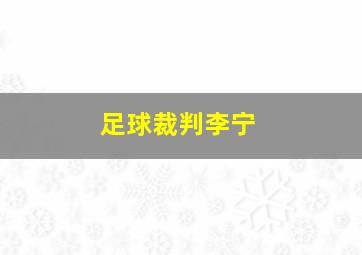 足球裁判李宁